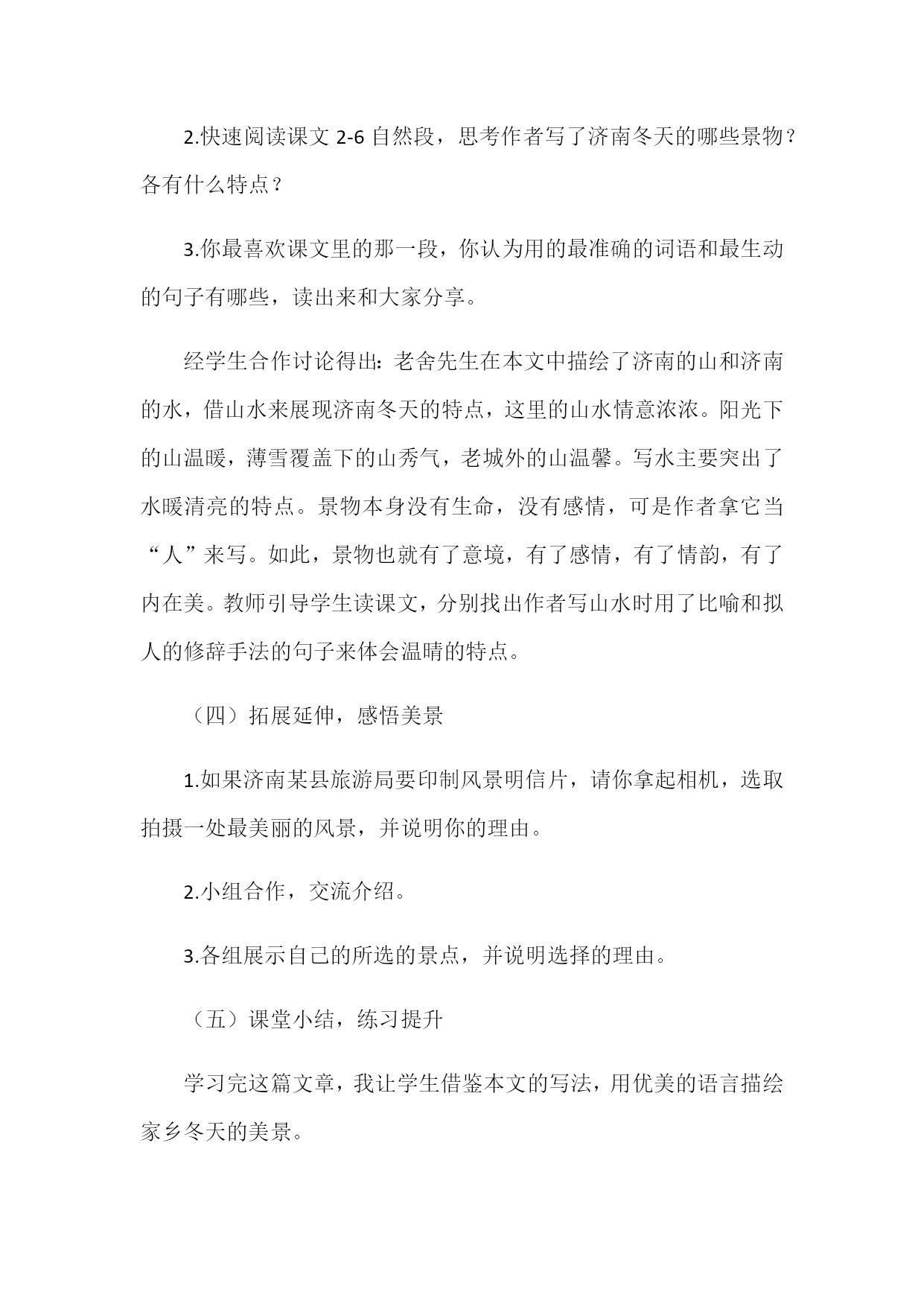 2.快速阅读课文 2-6 自然段，思考作者写了济南冬天的哪些景物？各有什么特点？

3.你最喜欢课文里的那一段，你认为用的最准确的词语和最生动的句子有哪些，读出来和大家分享。

经学生合作讨论得出：老舍先生在本文中描绘了济南的山和济南的水，借山水来展现济南冬天的特点，这里的山水情意浓浓。阳光下的山温暖，薄雪覆盖下的山秀气，老城外的山温馨。写水主要突出了水暖清亮的特点。景物本身没有生命，没有感情，可是作者拿它当“人”来写。如此，景物也就有了意境，有了感情，有了情韵，有了内在美。教师引导学生读课文，分别找出作者写山水时用了比喻和拟人的修辞手法的句子来体会温晴的特点。

（四）拓展延伸，感悟美景

1.如果济南某县旅游局要印制风景明信片，请你拿起相机，选取拍摄一处最美丽的风景，并说明你的理由。

2.小组合作，交流介绍。

3.各组展示自己的所选的景点，并说明选择的理由。

（五）课堂小结，练习提升

学习完这篇文章，我让学生借鉴本文的写法，用优美的语言描绘家乡冬天的美景。